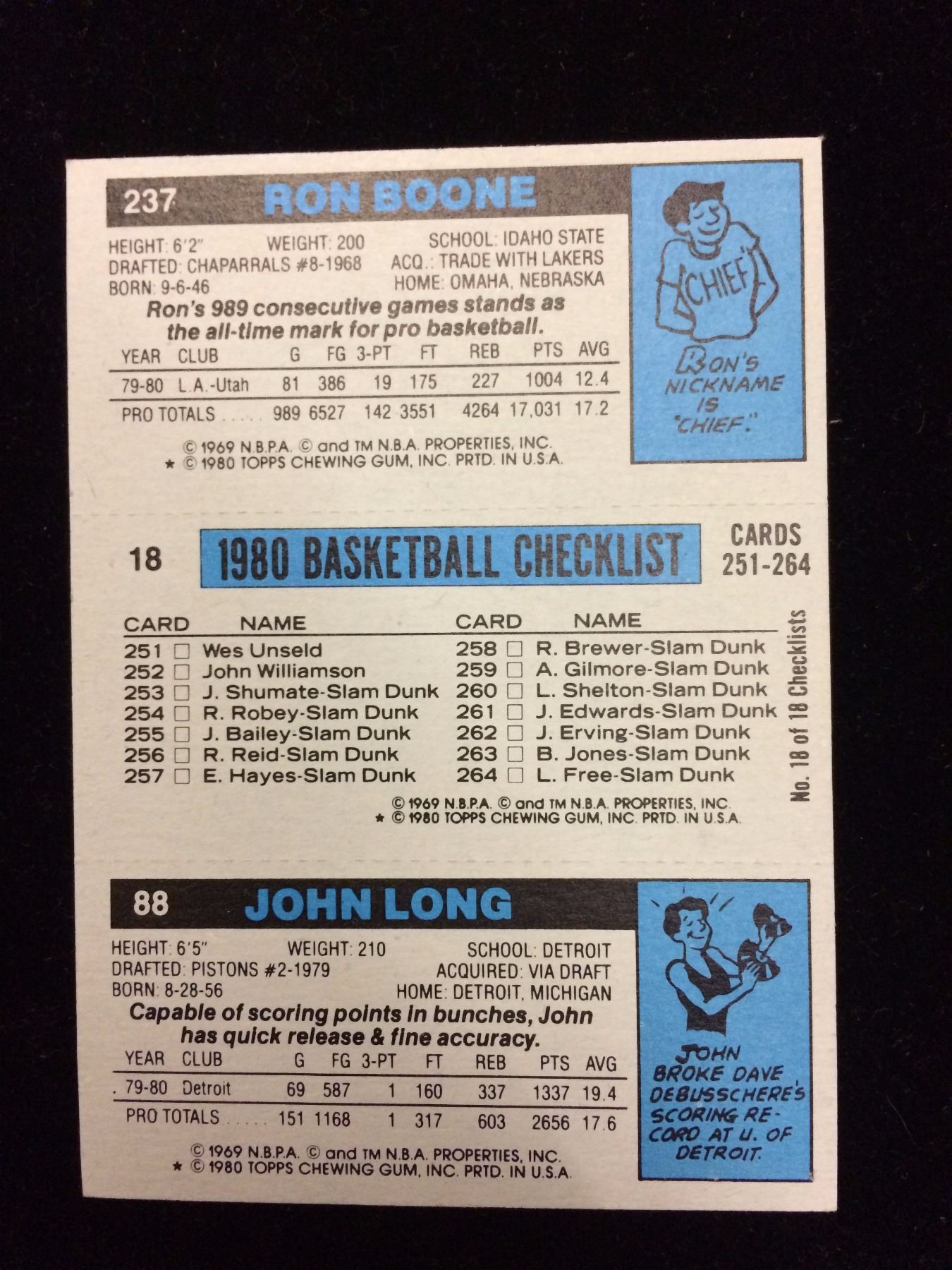 237 RON BOONE

HEIGHT: 6'2" WEIGHT: 200 SCHOOL: IDAHO STATE
DRAFTED: CHAPARRALS #8-1968 ACQ.: TRADE WITH LAKERS
BORN: 9-6-46 HOME: OMAHA, NEBRASKA

Ron's 989 consecutive games stands as the all-time mark for pro basketball.

| YEAR | CLUB | G | FG | 3-PT | FT | REB | PTS | AVG |
|---|---|---|---|---|---|---|---|---|
| 79-80 | L.A.-Utah | 81 | 386 | 19 | 175 | 227 | 1004 | 12.4 |
| PRO TOTALS | | 989 | 6527 | 142 | 3551 | 4264 | 17,031 | 17.2 |

© 1969 N.B.P.A. © and TM N.B.A. PROPERTIES, INC.
★ © 1980 TOPPS CHEWING GUM, INC. PRTD. IN U.S.A.

CHIEF

RON'S NICKNAME IS "CHIEF."

18 1980 BASKETBALL CHECKLIST CARDS 251-264

CARD NAME
251 ☐ Wes Unseld
252 ☐ John Williamson
253 ☐ J. Shumate-Slam Dunk
254 ☐ R. Robey-Slam Dunk
255 ☐ J. Bailey-Slam Dunk
256 ☐ R. Reid-Slam Dunk
257 ☐ E. Hayes-Slam Dunk

CARD NAME
258 ☐ R. Brewer-Slam Dunk
259 ☐ A. Gilmore-Slam Dunk
260 ☐ L. Shelton-Slam Dunk
261 ☐ J. Edwards-Slam Dunk
262 ☐ J. Erving-Slam Dunk
263 ☐ B. Jones-Slam Dunk
264 ☐ L. Free-Slam Dunk

No. 18 of 18 Checklists

© 1969 N.B.P.A. © and TM N.B.A. PROPERTIES, INC.
★ © 1980 TOPPS CHEWING GUM, INC. PRTD. IN U.S.A.

88 JOHN LONG

HEIGHT: 6'5" WEIGHT: 210 SCHOOL: DETROIT
DRAFTED: PISTONS #2-1979 ACQUIRED: VIA DRAFT
BORN: 8-28-56 HOME: DETROIT, MICHIGAN

Capable of scoring points in bunches, John has quick release & fine accuracy.

| YEAR | CLUB | G | FG | 3-PT | FT | REB | PTS | AVG |
|---|---|---|---|---|---|---|---|---|
| 79-80 | Detroit | 69 | 587 | 1 | 160 | 337 | 1337 | 19.4 |
| PRO TOTALS | | 151 | 1168 | 1 | 317 | 603 | 2656 | 17.6 |

© 1969 N.B.P.A. © and TM N.B.A. PROPERTIES, INC.
★ © 1980 TOPPS CHEWING GUM, INC. PRTD. IN U.S.A.

JOHN BROKE DAVE DEBUSSCHERE'S SCORING RECORD AT U. OF DETROIT.